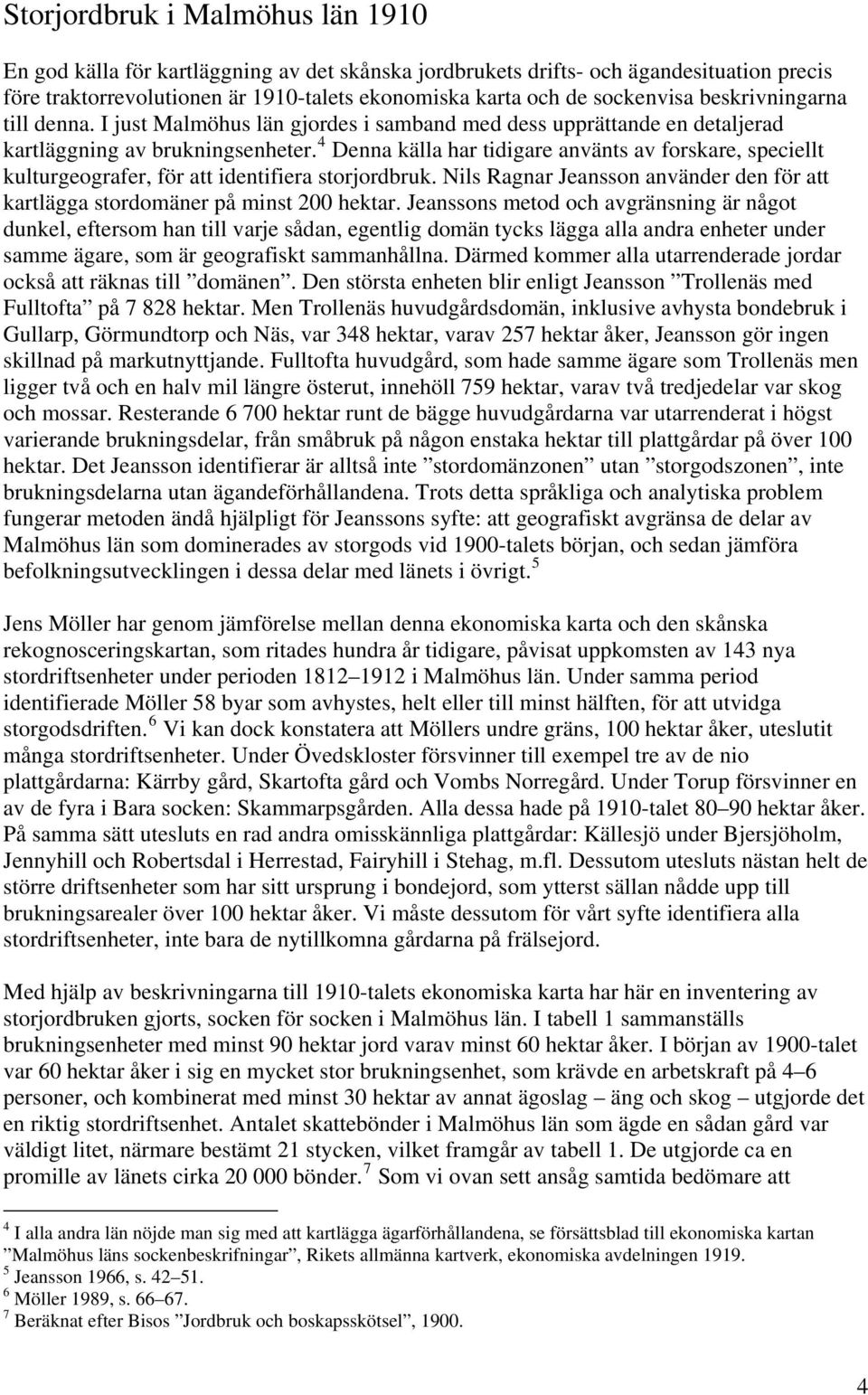 Storjordbruk i Malmöhus län 1910

En god källa för kartläggning av det skånska jordbrukets drifts- och ägandesituation precis före traktorrevolutionen är 1910-talets ekonomiska karta och de sockenvisa beskrivningarna till denna. I just Malmöhus län gjordes i samband med dess upprättande en detaljerad kartläggning av brukningsenheter.$^4$ Denna källa har tidigare använts av forskare, speciellt kulturgeografer, för att identifiera storjordbruk. Nils Ragnar Jeansson använder den för att kartlägga stordomäner på minst 200 hektar. Jeanssons metod och avgränsning är något dunkel, eftersom han till varje sådan, egentlig domän tycks lägga alla andra enheter under samme ägare, som är geografiskt sammanhållna. Därmed kommer alla utarrenderade jordar också att räknas till ”domänen”. Den största enheten blir enligt Jeansson ”Trollenäs med Fulltofta” på 7 828 hektar. Men Trollenäs huvudgårdsdomän, inklusive avhysta bondebruk i Gullarp, Görmundtorp och Näs, var 348 hektar, varav 257 hektar åker, Jeansson gör ingen skillnad på markutnyttjande. Fulltofta huvudgård, som hade samme ägare som Trollenäs men ligger två och en halv mil längre österut, innehöll 759 hektar, varav två tredjedelar var skog och mossar. Resterande 6 700 hektar runt de bägge huvudgårdarna var utarrenderat i högst varierande brukningsdelar, från småbruk på någon enstaka hektar till plattgårdar på över 100 hektar. Det Jeansson identifierar är alltså inte ”stordomänzonen” utan ”storgodszonen”, inte brukningsdelarna utan ägandeförhållandena. Trots detta språkliga och analytiska problem fungerar metoden ändå hjälpligt för Jeanssons syfte: att geografiskt avgränsa de delar av Malmöhus län som dominerades av storgods vid 1900-talets början, och sedan jämföra befolkningsutvecklingen i dessa delar med länets i övrigt.$^5$

Jens Möller har genom jämförelse mellan denna ekonomiska karta och den skånska rekognosceringskartan, som ritades hundra år tidigare, påvisat uppkomsten av 143 nya stordriftsenheter under perioden 1812–1912 i Malmöhus län. Under samma period identifierade Möller 58 byar som avhystes, helt eller till minst hälften, för att utvidga storgodsdriften.$^6$ Vi kan dock konstatera att Möllers undre gräns, 100 hektar åker, uteslutit många stordriftsenheter. Under Övedskloster försvinner till exempel tre av de nio plattgårdarna: Kärrby gård, Skartofta gård och Vombs Norregård. Under Torup försvinner en av de fyra i Bara socken: Skammarpsgården. Alla dessa hade på 1910-talet 80–90 hektar åker. På samma sätt utesluts en rad andra omisskännliga plattgårdar: Källesjö under Bjersjöholm, Jennyhill och Robertsdal i Herrestad, Fairyhill i Stehag, m.fl. Dessutom utesluts nästan helt de större driftsenheter som har sitt ursprung i bondejord, som ytterst sällan nådde upp till brukningsarealer över 100 hektar åker. Vi måste dessutom för vårt syfte identifiera alla stordriftsenheter, inte bara de nytillkomna gårdarna på frälsejord.

Med hjälp av beskrivningarna till 1910-talets ekonomiska karta har här en inventering av storjordbruken gjorts, socken för socken i Malmöhus län. I tabell 1 sammanställs brukningsenheter med minst 90 hektar jord varav minst 60 hektar åker. I början av 1900-talet var 60 hektar åker i sig en mycket stor brukningsenhet, som krävde en arbetskraft på 4–6 personer, och kombinerat med minst 30 hektar av annat ägoslag – äng och skog – utgjorde det en riktig stordriftsenhet. Antalet skattebönder i Malmöhus län som ägde en sådan gård var väldigt litet, närmare bestämt 21 stycken, vilket framgår av tabell 1. De utgjorde ca en promille av länets cirka 20 000 bönder.$^7$ Som vi ovan sett ansåg samtida bedömare att

$^4$ I alla andra län nöjde man sig med att kartlägga ägarförhållandena, se försättsblad till ekonomiska kartan ”Malmöhus läns sockenbeskrifningar”, Rikets allmänna kartverk, ekonomiska avdelningen 1919.
$^5$ Jeansson 1966, s. 42–51.
$^6$ Möller 1989, s. 66–67.
$^7$ Beräknat efter Bisos ”Jordbruk och boskapsskötsel”, 1900.

4